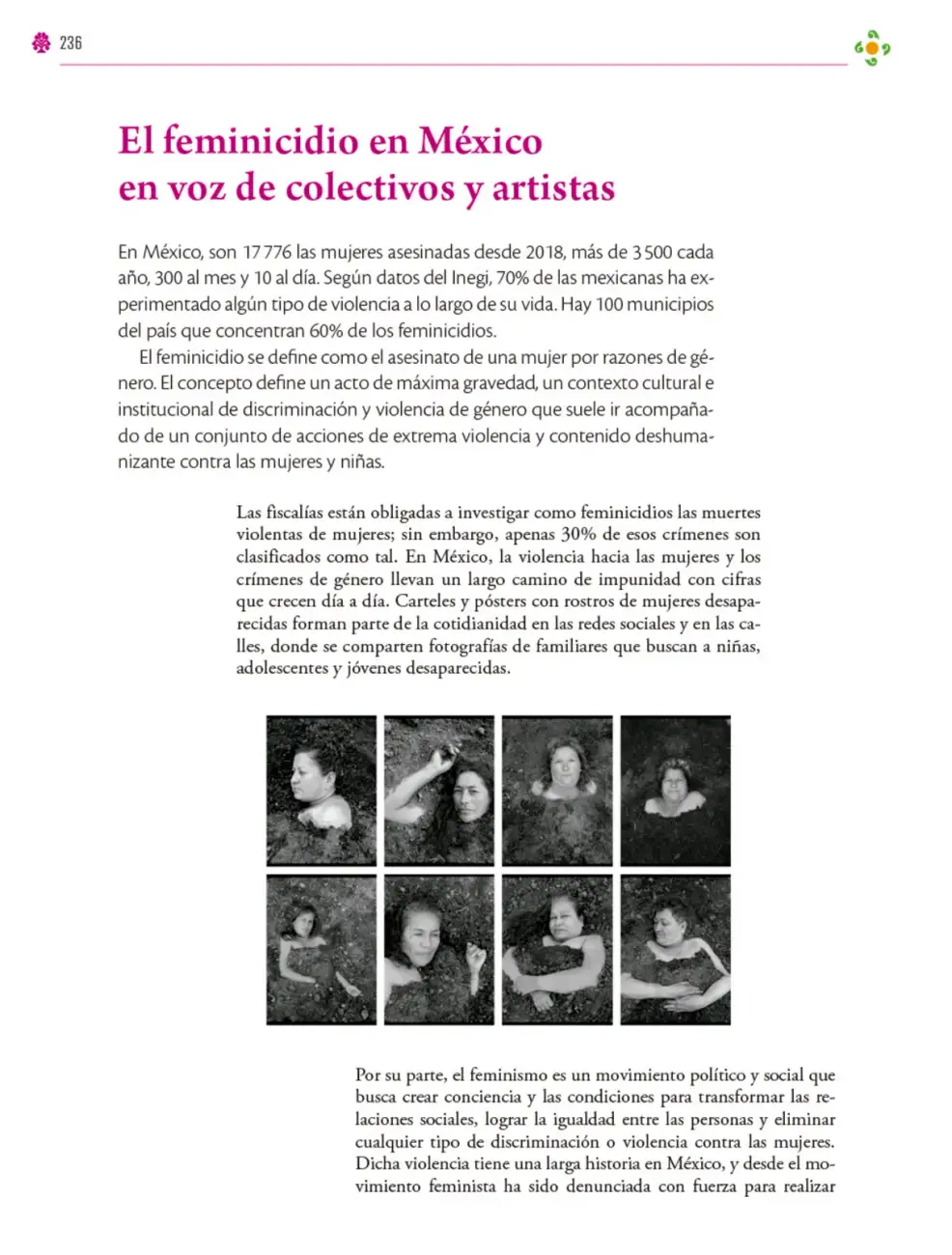 236

El feminicidio en México en voz de colectivos y artistas

En México, son 17 776 las mujeres asesinadas desde 2018, más de 3 500 cada año, 300 al mes y 10 al día. Según datos del Inegi, 70% de las mexicanas ha experimentado algún tipo de violencia a lo largo de su vida. Hay 100 municipios del país que concentran 60% de los feminicidios.

El feminicidio se define como el asesinato de una mujer por razones de género. El concepto define un acto de máxima gravedad, un contexto cultural e institucional de discriminación y violencia de género que suele ir acompañado de un conjunto de acciones de extrema violencia y contenido deshumanizante contra las mujeres y niñas.

Las fiscalías están obligadas a investigar como feminicidios las muertes violentas de mujeres; sin embargo, apenas 30% de esos crímenes son clasificados como tal. En México, la violencia hacia las mujeres y los crímenes de género llevan un largo camino de impunidad con cifras que crecen día a día. Carteles y pósters con rostros de mujeres desaparecidas forman parte de la cotidianidad en las redes sociales y en las calles, donde se comparten fotografías de familiares que buscan a niñas, adolescentes y jóvenes desaparecidas.

Por su parte, el feminismo es un movimiento político y social que busca crear conciencia y las condiciones para transformar las relaciones sociales, lograr la igualdad entre las personas y eliminar cualquier tipo de discriminación o violencia contra las mujeres. Dicha violencia tiene una larga historia en México, y desde el movimiento feminista ha sido denunciada con fuerza para realizar